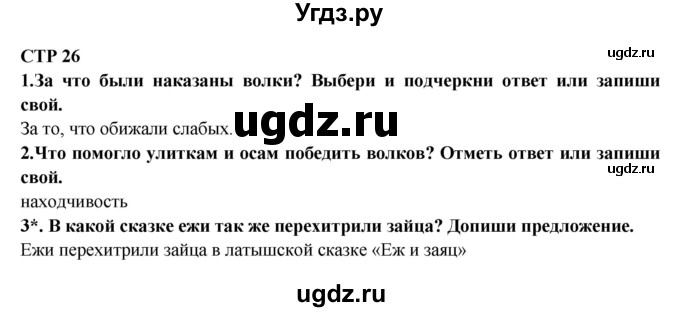 Угдз.ру

СТР 26

ugdz.ru

1.За что были наказаны волки? Выбери и подчеркни ответ или запиши свой.

За то, что обижали слабых.

ugdz.ru

2.Что помогло улиткам и осам победить волков? Отметь ответ или запиши свой.

ugdz.ru

находчивость

3*. В какой сказке ежи так же перехитрили зайца? Допиши предложение.

Ежи перехитрили зайца в латышской сказке «Еж и заяц»

ugdz.ru